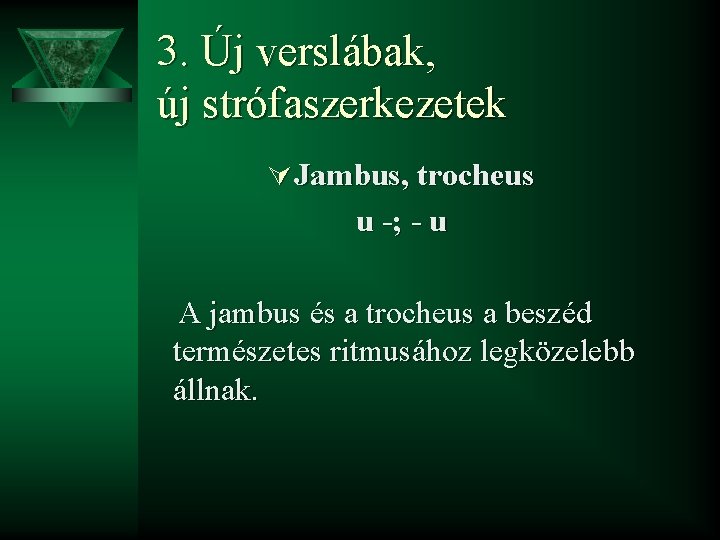 3. Új verslábak, új strófaszerkezetek

Jambus, trocheus

u -; - u

A jambus és a trocheus a beszéd természetes ritmusához legközelebb állnak.